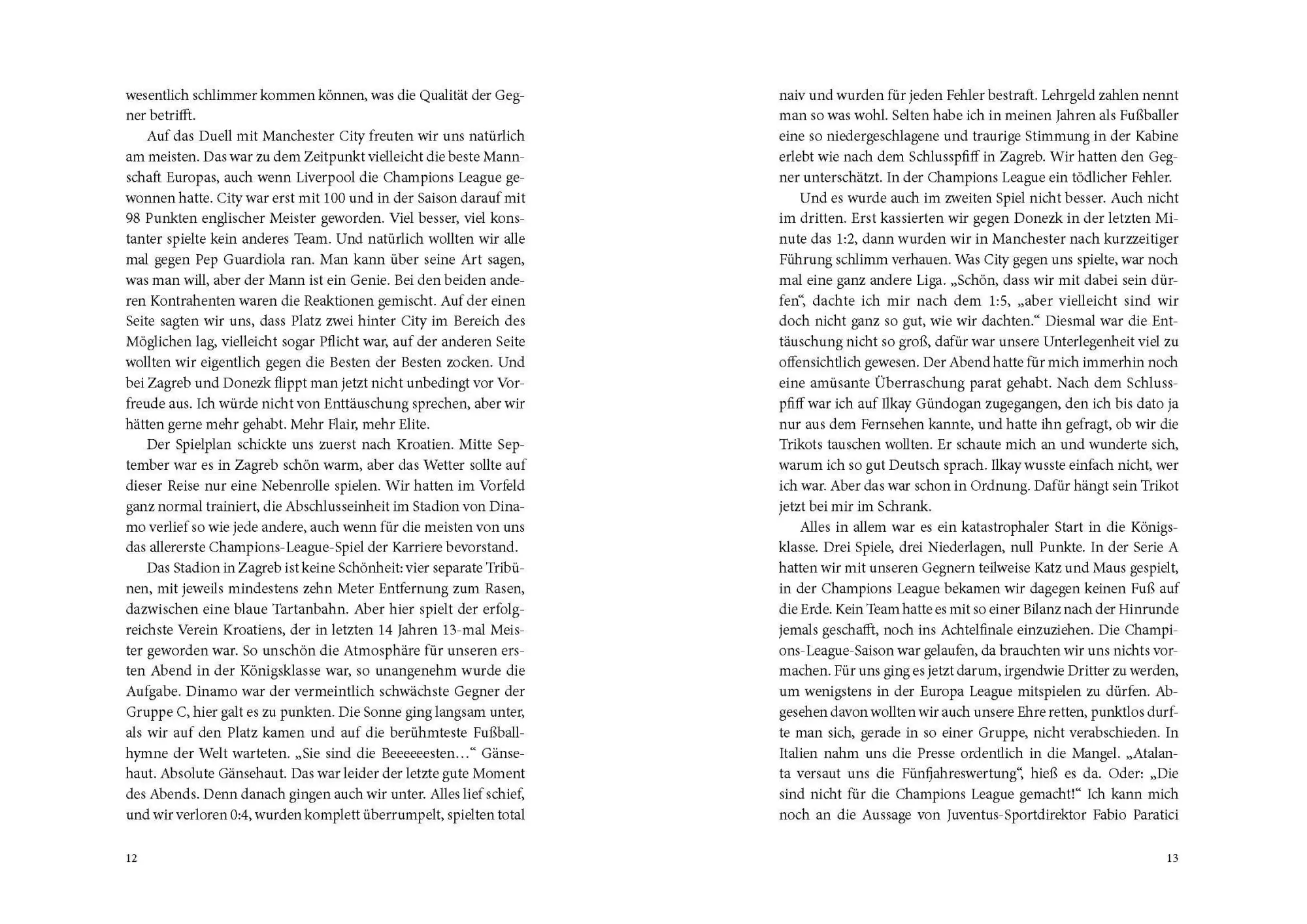 wesentlich schlimmer kommen können, was die Qualität der Gegner betrifft.

Auf das Duell mit Manchester City freuten wir uns natürlich am meisten. Das war zu dem Zeitpunkt vielleicht die beste Mannschaft Europas, auch wenn Liverpool die Champions League gewonnen hatte. City war erst mit 100 und in der Saison darauf mit 98 Punkten englischer Meister geworden. Viel besser, viel konstanter spielte kein anderes Team. Und natürlich wollten wir alle mal gegen Pep Guardiola ran. Man kann über seine Art sagen, was man will, aber der Mann ist ein Genie. Bei den beiden anderen Kontrahenten waren die Reaktionen gemischt. Auf der einen Seite sagten wir uns, dass Platz zwei hinter City im Bereich des Möglichen lag, vielleicht sogar Pflicht war, auf der anderen Seite wollten wir eigentlich gegen die Besten der Besten zocken. Und bei Zagreb und Donezk flippt man jetzt nicht unbedingt vor Vorfreude aus. Ich würde nicht von Enttäuschung sprechen, aber wir hätten gerne mehr gehabt. Mehr Flair, mehr Elite.

Der Spielplan schickte uns zuerst nach Kroatien. Mitte September war es in Zagreb schön warm, aber das Wetter sollte auf dieser Reise nur eine Nebenrolle spielen. Wir hatten im Vorfeld ganz normal trainiert, die Abschlusseinheit im Stadion von Dinamo verlief so wie jede andere, auch wenn für die meisten von uns das allererste Champions-League-Spiel der Karriere bevorstand.

Das Stadion in Zagreb ist keine Schönheit: vier separate Tribünen, mit jeweils mindestens zehn Meter Entfernung zum Rasen, dazwischen eine blaue Tartanbahn. Aber hier spielt der erfolgreichste Verein Kroatiens, der in letzten 14 Jahren 13-mal Meister geworden war. So unschön die Atmosphäre für unseren ersten Abend in der Königsklasse war, so unangenehm wurde die Aufgabe. Dinamo war der vermeintlich schwächste Gegner der Gruppe C, hier galt es zu punkten. Die Sonne ging langsam unter, als wir auf den Platz kamen und auf die berühmteste Fußballhymne der Welt warteten. „Sie sind die Beeeeeesten…“ Gänsehaut. Absolute Gänsehaut. Das war leider der letzte gute Moment des Abends. Denn danach gingen auch wir unter. Alles lief schief, und wir verloren 0:4, wurden komplett überrumpelt, spielten total

12

naiv und wurden für jeden Fehler bestraft. Lehrgeld zahlen nennt man so was wohl. Selten habe ich in meinen Jahren als Fußballer eine so niedergeschlagene und traurige Stimmung in der Kabine erlebt wie nach dem Schlusspfiff in Zagreb. Wir hatten den Gegner unterschätzt. In der Champions League ein tödlicher Fehler.

Und es wurde auch im zweiten Spiel nicht besser. Auch nicht im dritten. Erst kassierten wir gegen Donezk in der letzten Minute das 1:2, dann wurden wir in Manchester nach kurzzeitiger Führung schlimm verhauen. Was City gegen uns spielte, war noch mal eine ganz andere Liga. „Schön, dass wir mit dabei sein dürfen“, dachte ich mir nach dem 1:5, „aber vielleicht sind wir doch nicht ganz so gut, wie wir dachten.“ Diesmal war die Enttäuschung nicht so groß, dafür war unsere Unterlegenheit viel zu offensichtlich gewesen. Der Abend hatte für mich immerhin noch eine amüsante Überraschung parat gehabt. Nach dem Schlusspfiff war ich auf Ilkay Gündogan zugegangen, den ich bis dato ja nur aus dem Fernsehen kannte, und hatte ihn gefragt, ob wir die Trikots tauschen wollten. Er schaute mich an und wunderte sich, warum ich so gut Deutsch sprach. Ilkay wusste einfach nicht, wer ich war. Aber das war schon in Ordnung. Dafür hängt sein Trikot jetzt bei mir im Schrank.

Alles in allem war es ein katastrophaler Start in die Königsklasse. Drei Spiele, drei Niederlagen, null Punkte. In der Serie A hatten wir mit unseren Gegnern teilweise Katz und Maus gespielt, in der Champions League bekamen wir dagegen keinen Fuß auf die Erde. Kein Team hatte es mit so einer Bilanz nach der Hinrunde jemals geschafft, noch ins Achtelfinale einzuziehen. Die Champions-League-Saison war gelaufen, da brauchten wir uns nichts vormachen. Für uns ging es jetzt darum, irgendwie Dritter zu werden, um wenigstens in der Europa League mitspielen zu dürfen. Abgesehen davon wollten wir auch unsere Ehre retten, punktlos durfte man sich, gerade in so einer Gruppe, nicht verabschieden. In Italien nahm uns die Presse ordentlich in die Mangel. „Atalanta versaut uns die Fünfjahreswertung“, hieß es da. Oder: „Die sind nicht für die Champions League gemacht!“ Ich kann mich noch an die Aussage von Juventus-Sportdirektor Fabio Paratici

13